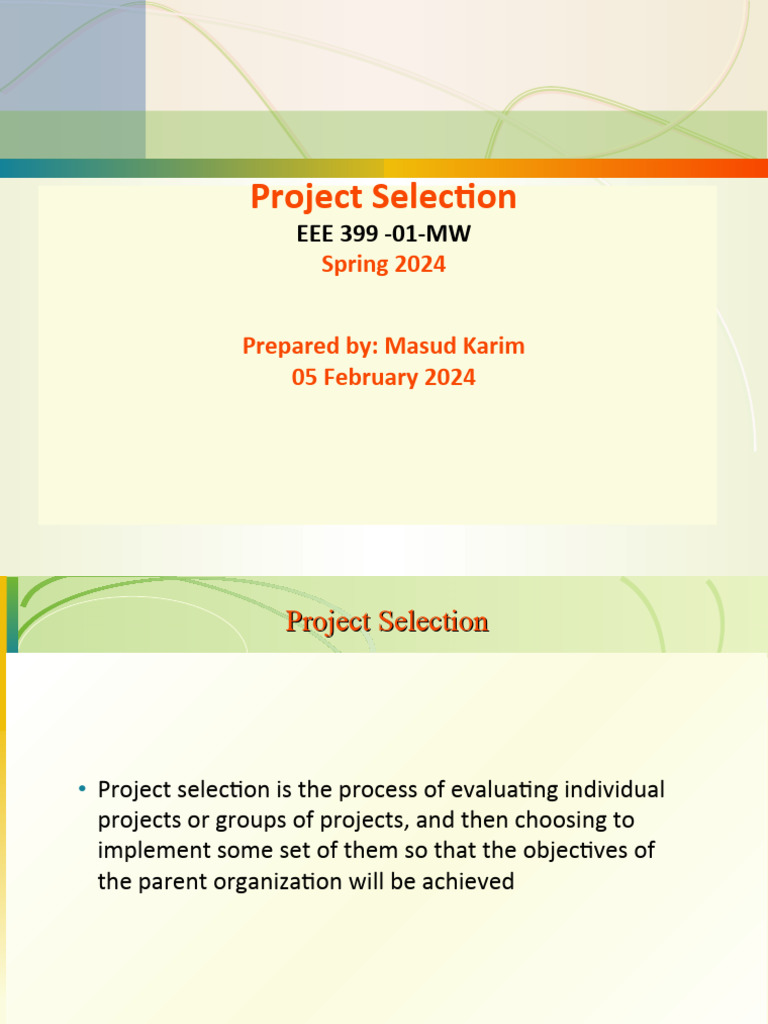 Project Selection
EEE 399 -01-MW
Spring 2024

Prepared by: Masud Karim
05 February 2024

Project Selection

• Project selection is the process of evaluating individual projects or groups of projects, and then choosing to implement some set of them so that the objectives of the parent organization will be achieved